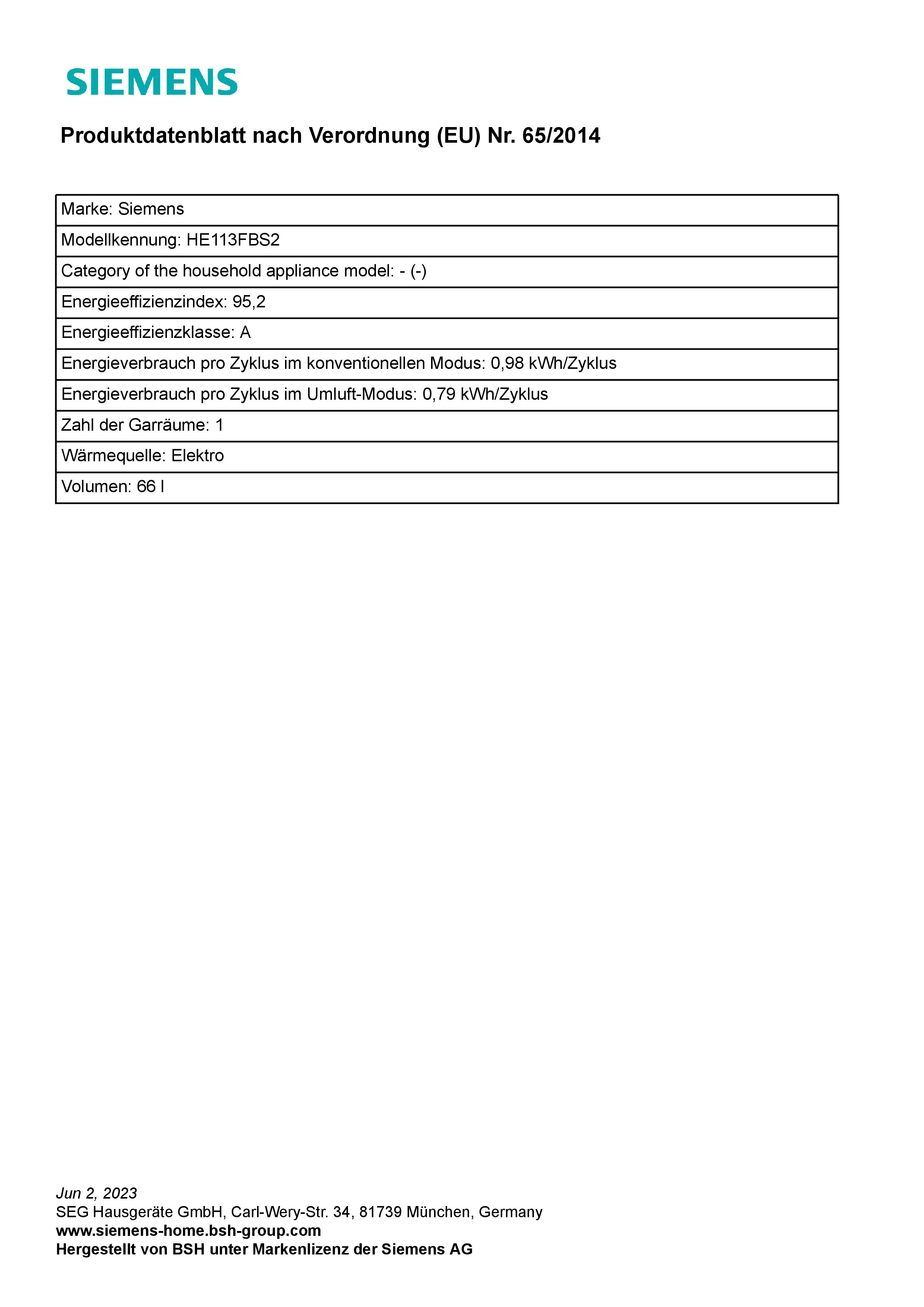 SIEMENS

Produktdatenblatt nach Verordnung (EU) Nr. 65/2014

| Marke: Siemens |
|---|
| Modellkennung: HE113FBS2 |
| Category of the household appliance model: - (-) |
| Energieeffizienzindex: 95,2 |
| Energieeffizienzklasse: A |
| Energieverbrauch pro Zyklus im konventionellen Modus: 0,98 kWh/Zyklus |
| Energieverbrauch pro Zyklus im Umluft-Modus: 0,79 kWh/Zyklus |
| Zahl der Garräume: 1 |
| Wärmequelle: Elektro |
| Volumen: 66 l |

Jun 2, 2023
SEG Hausgeräte GmbH, Carl-Wery-Str. 34, 81739 München, Germany
www.siemens-home.bsh-group.com
Hergestellt von BSH unter Markenlizenz der Siemens AG